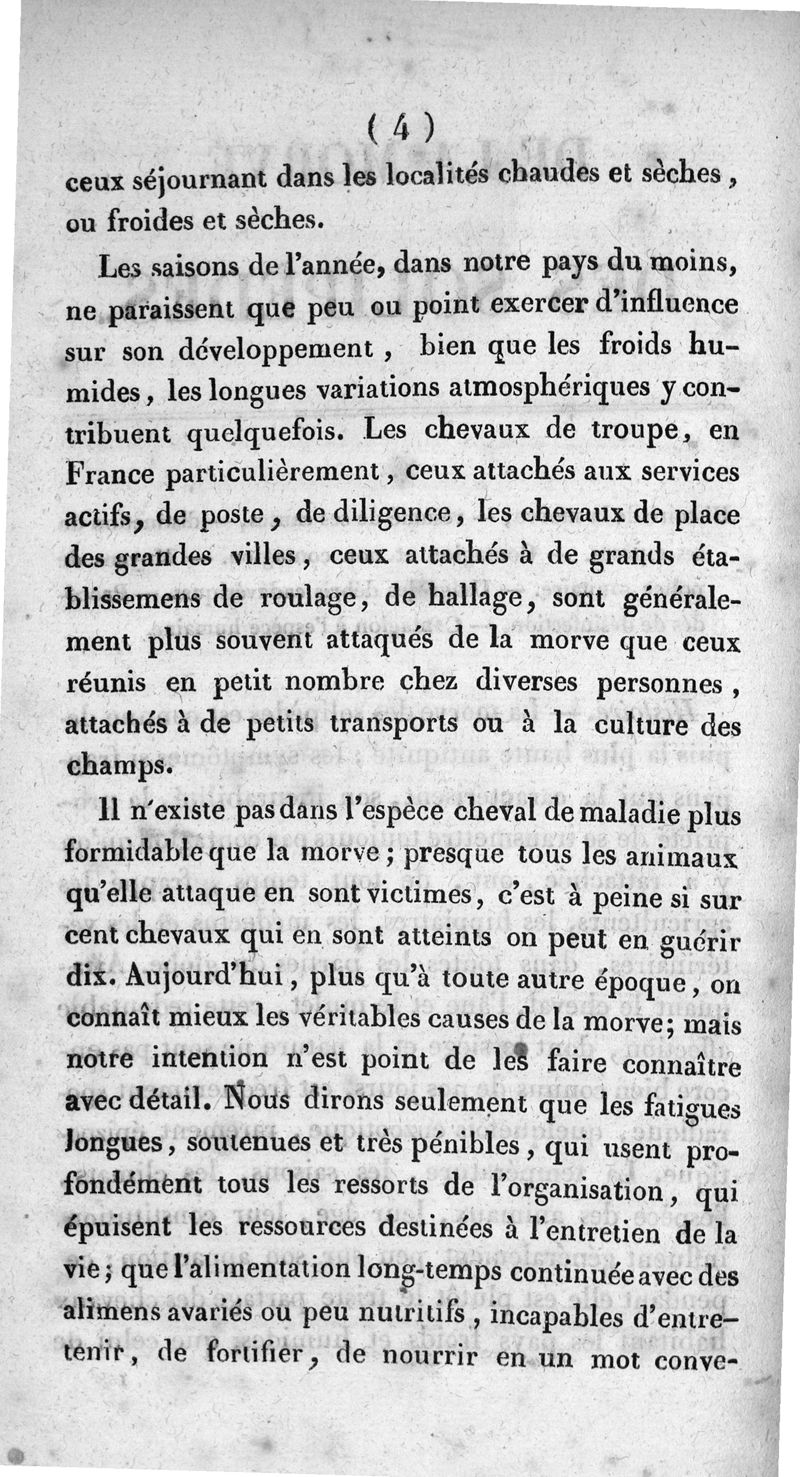 ( 4 )

ceux séjournant dans les localités chaudes et sèches, ou froides et sèches.

Les saisons de l'année, dans notre pays du moins, ne paraissent que peu ou point exercer d'influence sur son développement, bien que les froids humides, les longues variations atmosphériques y contribuent quelquefois. Les chevaux de troupe, en France particulièrement, ceux attachés aux services actifs, de poste, de diligence, les chevaux de place des grandes villes, ceux attachés à de grands établissemens de roulage, de hallage, sont généralement plus souvent attaqués de la morve que ceux réunis en petit nombre chez diverses personnes, attachés à de petits transports ou à la culture des champs.

Il n'existe pas dans l'espèce cheval de maladie plus formidable que la morve; presque tous les animaux qu'elle attaque en sont victimes, c'est à peine si sur cent chevaux qui en sont atteints on peut en guérir dix. Aujourd'hui, plus qu'à toute autre époque, on connaît mieux les véritables causes de la morve; mais notre intention n'est point de les faire connaître avec détail. Nous dirons seulement que les fatigues longues, soutenues et très pénibles, qui usent profondément tous les ressorts de l'organisation, qui épuisent les ressources destinées à l'entretien de la vie; que l'alimentation long-temps continuée avec des alimens avariés ou peu nutritifs, incapables d'entretenir, de fortifier, de nourrir en un mot conve-